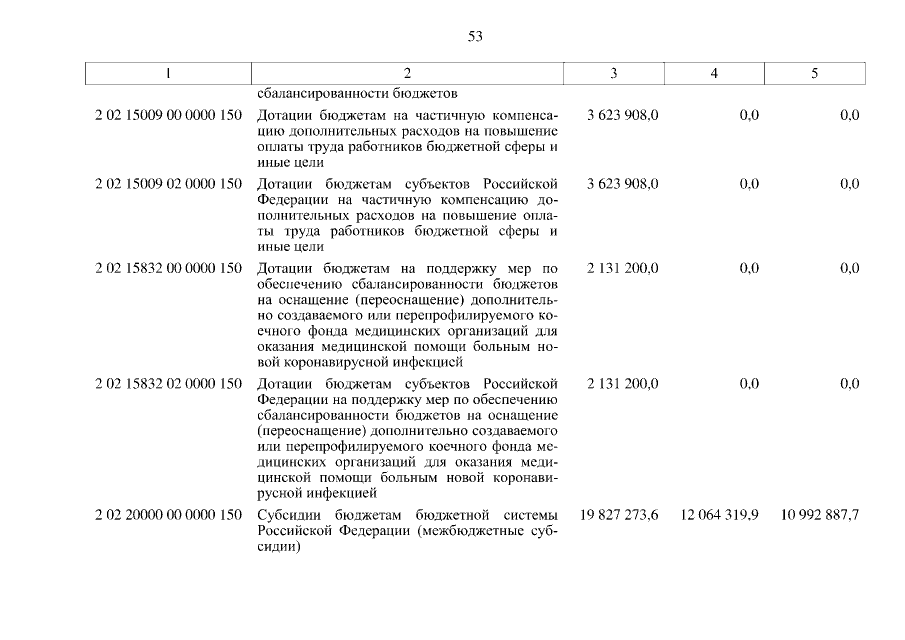 53

| 1 | 2 | 3 | 4 | 5 |
|---|---|---|---|---|
| | сбалансированности бюджетов | | | |
| 2 02 15009 00 0000 150 | Дотации бюджетам на частичную компенсацию дополнительных расходов на повышение оплаты труда работников бюджетной сферы и иные цели | 3 623 908,0 | 0,0 | 0,0 |
| 2 02 15009 02 0000 150 | Дотации бюджетам субъектов Российской Федерации на частичную компенсацию дополнительных расходов на повышение оплаты труда работников бюджетной сферы и иные цели | 3 623 908,0 | 0,0 | 0,0 |
| 2 02 15832 00 0000 150 | Дотации бюджетам на поддержку мер по обеспечению сбалансированности бюджетов на оснащение (переоснащение) дополнительно создаваемого или перепрофилируемого коечного фонда медицинских организаций для оказания медицинской помощи больным новой коронавирусной инфекцией | 2 131 200,0 | 0,0 | 0,0 |
| 2 02 15832 02 0000 150 | Дотации бюджетам субъектов Российской Федерации на поддержку мер по обеспечению сбалансированности бюджетов на оснащение (переоснащение) дополнительно создаваемого или перепрофилируемого коечного фонда медицинских организаций для оказания медицинской помощи больным новой коронавирусной инфекцией | 2 131 200,0 | 0,0 | 0,0 |
| 2 02 20000 00 0000 150 | Субсидии бюджетам бюджетной системы Российской Федерации (межбюджетные субсидии) | 19 827 273,6 | 12 064 319,9 | 10 992 887,7 |